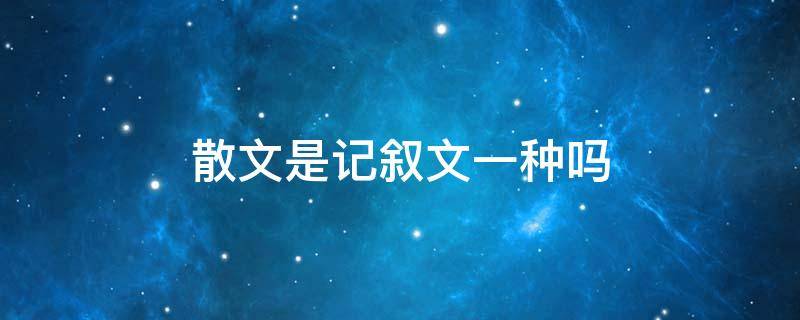 散文是记叙文一种吗